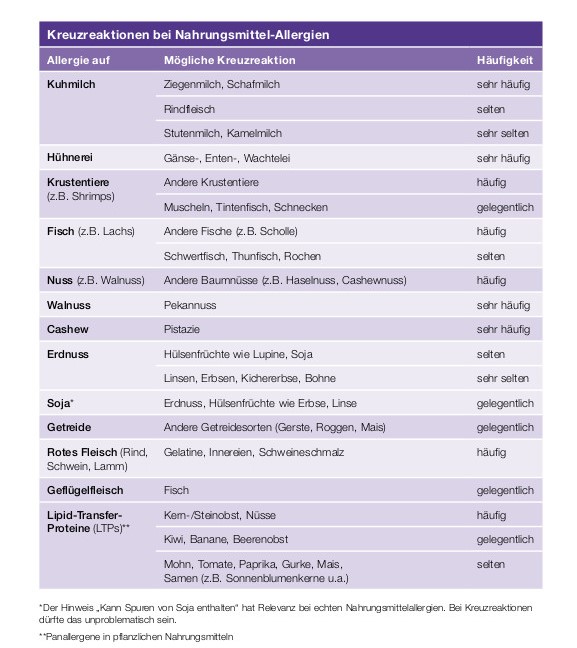 Kreuzreaktionen bei Nahrungsmittel-Allergien

| Allergie auf | Mögliche Kreuzreaktion | Häufigkeit |
|---|---|---|
| Kuhmilch | Ziegenmilch, Schafmilch | sehr häufig |
| | Rindfleisch | selten |
| | Stutenmilch, Kamelmilch | sehr selten |
| Hühnerei | Gänse-, Enten-, Wachtelei | sehr häufig |
| Krustentiere (z.B. Shrimps) | Andere Krustentiere | häufig |
| | Muscheln, Tintenfisch, Schnecken | gelegentlich |
| Fisch (z.B. Lachs) | Andere Fische (z.B. Scholle) | häufig |
| | Schwertfisch, Thunfisch, Rochen | selten |
| Nuss (z.B. Walnuss) | Andere Baumnüsse (z.B. Haselnuss, Cashewnuss) | häufig |
| Walnuss | Pekannuss | sehr häufig |
| Cashew | Pistazie | sehr häufig |
| Erdnuss | Hülsenfrüchte wie Lupine, Soja | selten |
| | Linsen, Erbsen, Kichererbse, Bohne | sehr selten |
| Soja* | Erdnuss, Hülsenfrüchte wie Erbse, Linse | gelegentlich |
| Getreide | Andere Getreidesorten (Gerste, Roggen, Mais) | gelegentlich |
| Rotes Fleisch (Rind, Schwein, Lamm) | Gelatine, Innereien, Schweineschmalz | häufig |
| Geflügelfleisch | Fisch | gelegentlich |
| Lipid-Transfer-Proteine (LTPs)** | Kern-/Steinobst, Nüsse | häufig |
| | Kiwi, Banane, Beerenobst | gelegentlich |
| | Mohn, Tomate, Paprika, Gurke, Mais, Samen (z.B. Sonnenblumenkerne u.a.) | selten |

*Der Hinweis „Kann Spuren von Soja enthalten" hat Relevanz bei echten Nahrungsmittelallergien. Bei Kreuzreaktionen dürfte das unproblematisch sein.

**Panallergene in pflanzlichen Nahrungsmitteln